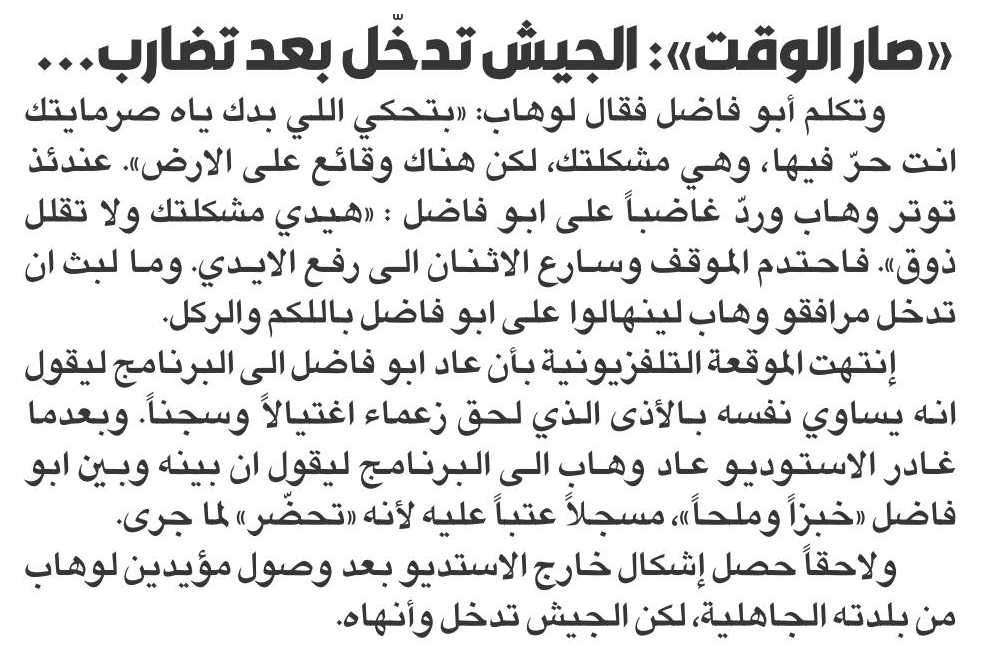 «صار الوقت»: الجيش تدخّل بعد تضارب...

وتكلم أبو فاضل فقال لوهاب: «بتحكي اللي بدك ياه صرمايتك انت حرّ فيها، وهي مشكلتك، لكن هناك وقائع على الارض». عندئذ توتر وهاب وردّ غاضباً على ابو فاضل : «هيدي مشكلتك ولا تقلل ذوق». فاحتدم الموقف وسارع الاثنان الى رفع الايدي. وما لبث ان تدخل مرافقو وهاب لينهالوا على ابو فاضل باللكم والركل.

إنتهت الموقعة التلفزيونية بأن عاد ابو فاضل الى البرنامج ليقول انه يساوي نفسه بالأذى الذي لحق زعماء اغتيالاً وسجناً. وبعدما غادر الاستوديو عاد وهاب الى البرنامج ليقول ان بينه وبين ابو فاضل «خبزاً وملحاً»، مسجلاً عتباً عليه لأنه «تحضّر» لما جرى.

ولاحقاً حصل إشكال خارج الاستديو بعد وصول مؤيدين لوهاب من بلدته الجاهلية، لكن الجيش تدخل وأنهاه.